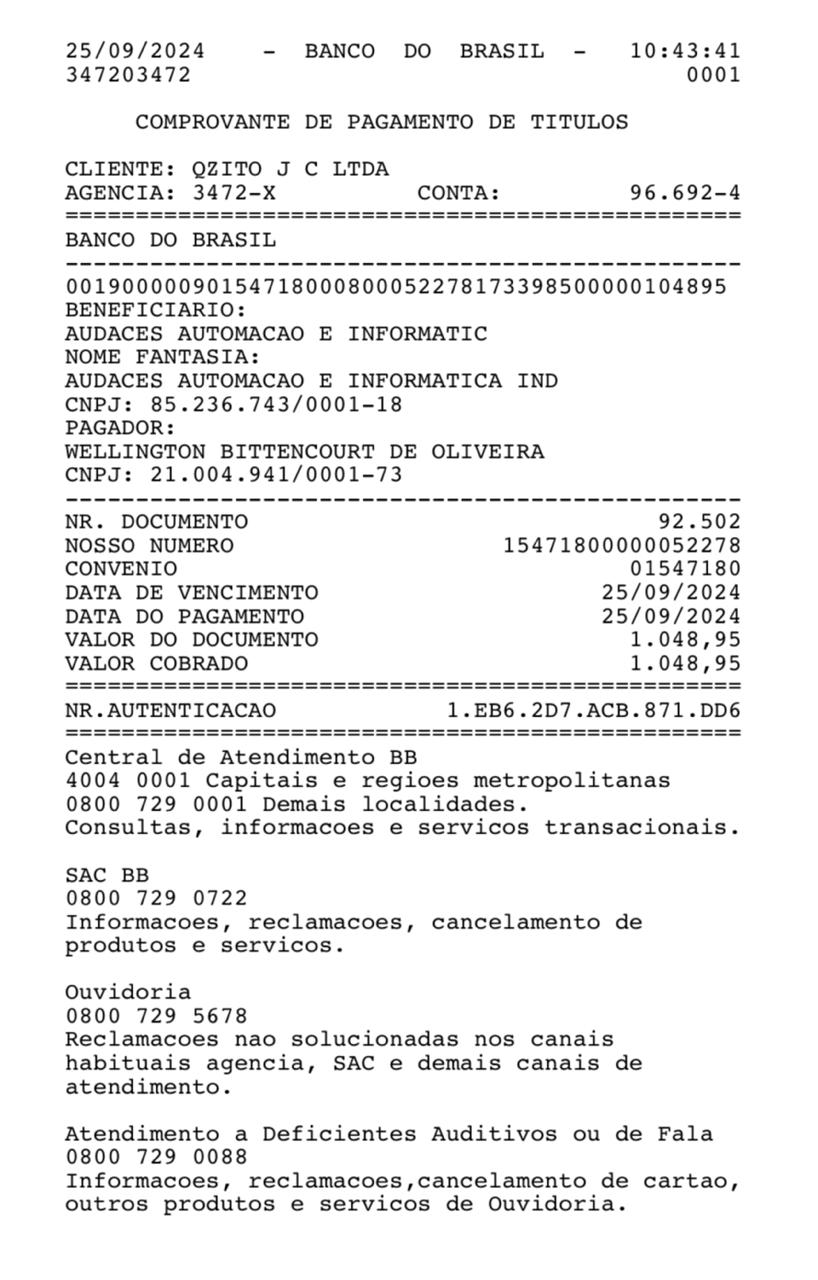 25/09/2024 - BANCO DO BRASIL - 10:43:41
347203472 0001

COMPROVANTE DE PAGAMENTO DE TITULOS

CLIENTE: QZITO J C LTDA
AGENCIA: 3472-X CONTA: 96.692-4
================================================
BANCO DO BRASIL
------------------------------------------------
00190000090154718000800052278173398500000104895
BENEFICIARIO:
AUDACES AUTOMACAO E INFORMATIC
NOME FANTASIA:
AUDACES AUTOMACAO E INFORMATICA IND
CNPJ: 85.236.743/0001-18
PAGADOR:
WELLINGTON BITTENCOURT DE OLIVEIRA
CNPJ: 21.004.941/0001-73
------------------------------------------------
NR. DOCUMENTO 92.502
NOSSO NUMERO 15471800000052278
CONVENIO 01547180
DATA DE VENCIMENTO 25/09/2024
DATA DO PAGAMENTO 25/09/2024
VALOR DO DOCUMENTO 1.048,95
VALOR COBRADO 1.048,95
================================================
NR.AUTENTICACAO 1.EB6.2D7.ACB.871.DD6
================================================
Central de Atendimento BB
4004 0001 Capitais e regioes metropolitanas
0800 729 0001 Demais localidades.
Consultas, informacoes e servicos transacionais.

SAC BB
0800 729 0722
Informacoes, reclamacoes, cancelamento de produtos e servicos.

Ouvidoria
0800 729 5678
Reclamacoes nao solucionadas nos canais habituais agencia, SAC e demais canais de atendimento.

Atendimento a Deficientes Auditivos ou de Fala
0800 729 0088
Informacoes, reclamacoes,cancelamento de cartao, outros produtos e servicos de Ouvidoria.